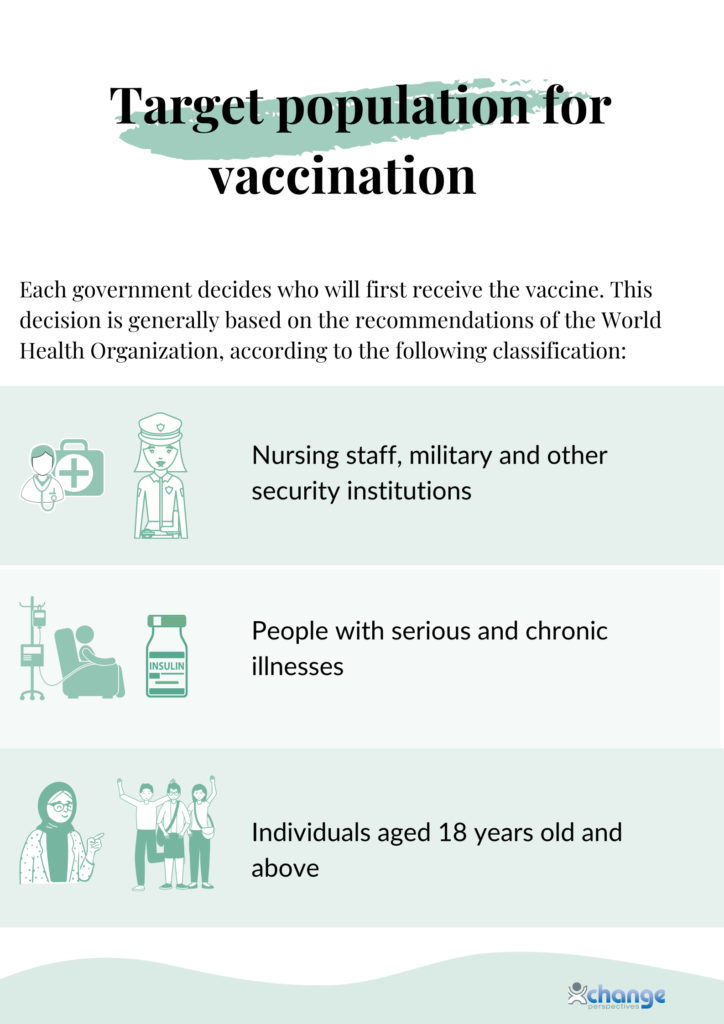 Target population for vaccination

Each government decides who will first receive the vaccine. This decision is generally based on the recommendations of the World Health Organization, according to the following classification:

Nursing staff, military and other security institutions

INSULIN

People with serious and chronic illnesses

Individuals aged 18 years old and above

Xchange perspectives